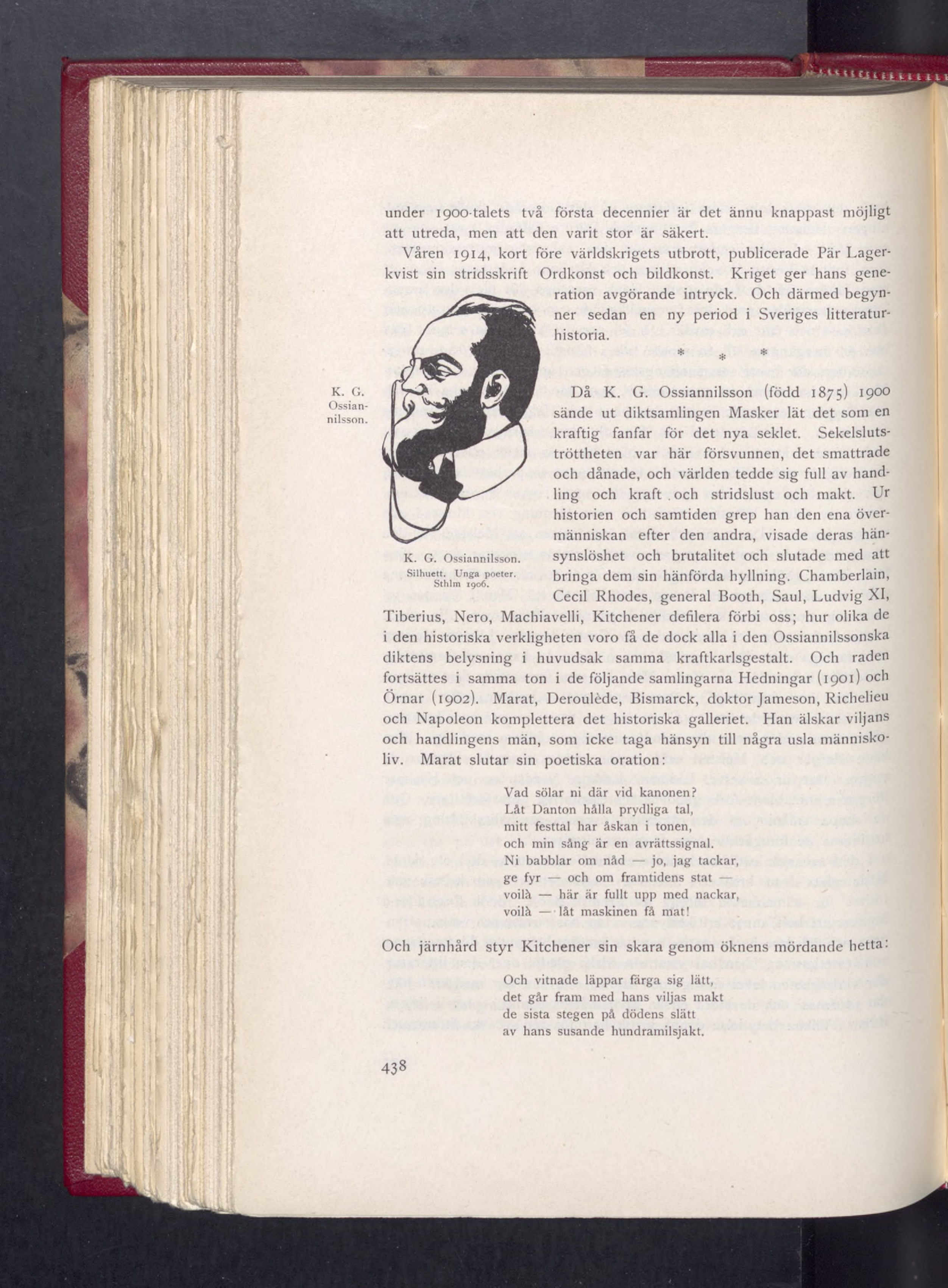 under 1900-talets två första decennier är det ännu knappast möjligt att utreda, men att den varit stor är säkert.

Våren 1914, kort före världskrigets utbrott, publicerade Pär Lagerkvist sin stridsskrift Ordkonst och bildkonst. Kriget ger hans generation avgörande intryck. Och därmed begynner sedan en ny period i Sveriges litteraturhistoria.

* * *

K. G. Ossiannilsson.

K. G. Ossiannilsson.
Silhuett. Unga poeter. Sthlm 1906.

Då K. G. Ossiannilsson (född 1875) 1900 sände ut diktsamlingen Masker lät det som en kraftig fanfar för det nya seklet. Sekelslutströttheten var här försvunnen, det smattrade och dånade, och världen tedde sig full av handling och kraft och stridslust och makt. Ur historien och samtiden grep han den ena övermänniskan efter den andra, visade deras hänsynslöshet och brutalitet och slutade med att bringa dem sin hänförda hyllning. Chamberlain, Cecil Rhodes, general Booth, Saul, Ludvig XI, Tiberius, Nero, Machiavelli, Kitchener defilera förbi oss; hur olika de i den historiska verkligheten voro få de dock alla i den Ossiannilssonska diktens belysning i huvudsak samma kraftkarlsgestalt. Och raden fortsättes i samma ton i de följande samlingarna Hedningar (1901) och Örnar (1902). Marat, Deroulède, Bismarck, doktor Jameson, Richelieu och Napoleon komplettera det historiska galleriet. Han älskar viljans och handlingens män, som icke taga hänsyn till några usla människoliv. Marat slutar sin poetiska oration:

Vad sölar ni där vid kanonen?
Låt Danton hålla prydliga tal,
mitt festtal har åskan i tonen,
och min sång är en avrättssignal.
Ni babblar om nåd — jo, jag tackar,
ge fyr — och om framtidens stat —
voilà — här är fullt upp med nackar,
voilà — låt maskinen få mat!

Och järnhård styr Kitchener sin skara genom öknens mördande hetta:

Och vitnade läppar färga sig lätt,
det går fram med hans viljas makt
de sista stegen på dödens slätt
av hans susande hundramilsjakt.

438